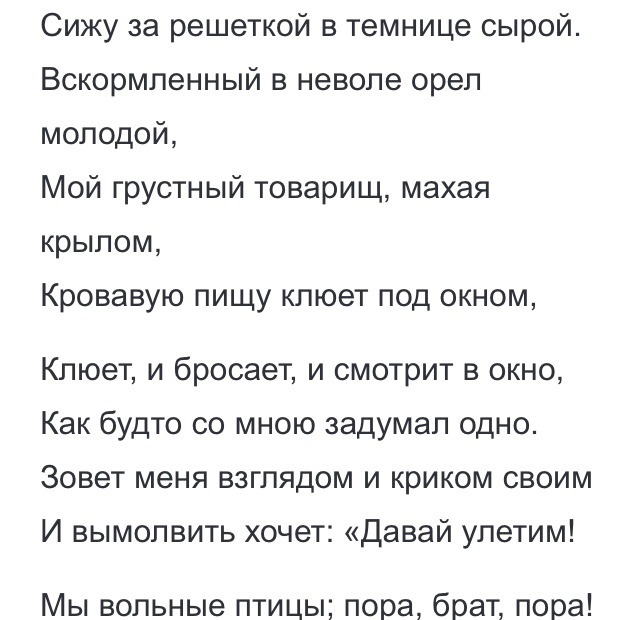 Сижу за решеткой в темнице сырой.
Вскормленный в неволе орел молодой,
Мой грустный товарищ, махая крылом,
Кровавую пищу клюет под окном,

Клюет, и бросает, и смотрит в окно,
Как будто со мною задумал одно.
Зовет меня взглядом и криком своим
И вымолвить хочет: «Давай улетим!

Мы вольные птицы; пора, брат, пора!